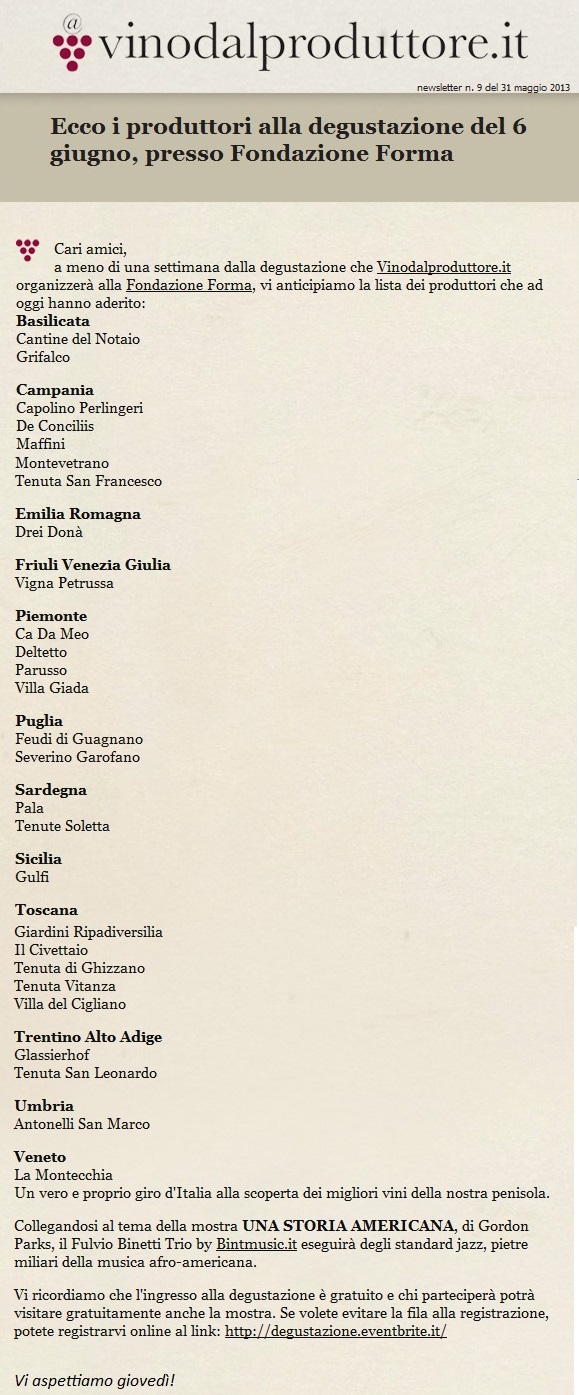 @ vinodalproduttore.it

newsletter n. 9 del 31 maggio 2013

Ecco i produttori alla degustazione del 6 giugno, presso Fondazione Forma

Cari amici,
a meno di una settimana dalla degustazione che Vinodalproduttore.it organizzerà alla Fondazione Forma, vi anticipiamo la lista dei produttori che ad oggi hanno aderito:

Basilicata
Cantine del Notaio
Grifalco

Campania
Capolino Perlingeri
De Conciliis
Maffini
Montevetrano
Tenuta San Francesco

Emilia Romagna
Drei Donà

Friuli Venezia Giulia
Vigna Petrussa

Piemonte
Ca Da Meo
Deltetto
Parusso
Villa Giada

Puglia
Feudi di Guagnano
Severino Garofano

Sardegna
Pala
Tenute Soletta

Sicilia
Gulfi

Toscana
Giardini Ripadiversilia
Il Civettaio
Tenuta di Ghizzano
Tenuta Vitanza
Villa del Cigliano

Trentino Alto Adige
Glassierhof
Tenuta San Leonardo

Umbria
Antonelli San Marco

Veneto
La Montecchia
Un vero e proprio giro d'Italia alla scoperta dei migliori vini della nostra penisola.

Collegandosi al tema della mostra UNA STORIA AMERICANA, di Gordon Parks, il Fulvio Binetti Trio by Bintmusic.it eseguirà degli standard jazz, pietre miliari della musica afro-americana.

Vi ricordiamo che l'ingresso alla degustazione è gratuito e chi parteciperà potrà visitare gratuitamente anche la mostra. Se volete evitare la fila alla registrazione, potete registrarvi online al link: http://degustazione.eventbrite.it/

Vi aspettiamo giovedì!